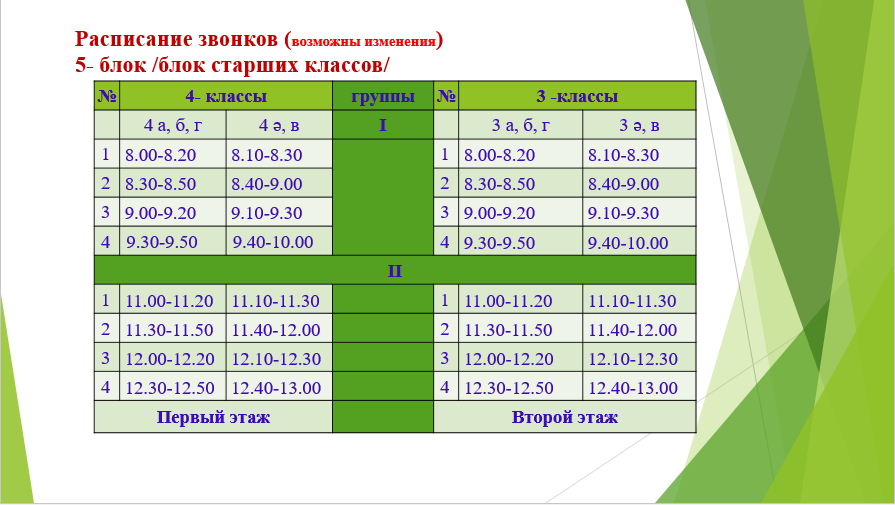 Расписание звонков (возможны изменения)
5- блок /блок старших классов/

| № | 4- классы | | группы | № | 3 -классы | |
|---|---|---|---|---|---|---|
| | 4 а, б, г | 4 ә, в | I | | 3 а, б, г | 3 ә, в |
| 1 | 8.00-8.20 | 8.10-8.30 | | 1 | 8.00-8.20 | 8.10-8.30 |
| 2 | 8.30-8.50 | 8.40-9.00 | | 2 | 8.30-8.50 | 8.40-9.00 |
| 3 | 9.00-9.20 | 9.10-9.30 | | 3 | 9.00-9.20 | 9.10-9.30 |
| 4 | 9.30-9.50 | 9.40-10.00 | | 4 | 9.30-9.50 | 9.40-10.00 |
| II | | | | | | |
| 1 | 11.00-11.20 | 11.10-11.30 | | 1 | 11.00-11.20 | 11.10-11.30 |
| 2 | 11.30-11.50 | 11.40-12.00 | | 2 | 11.30-11.50 | 11.40-12.00 |
| 3 | 12.00-12.20 | 12.10-12.30 | | 3 | 12.00-12.20 | 12.10-12.30 |
| 4 | 12.30-12.50 | 12.40-13.00 | | 4 | 12.30-12.50 | 12.40-13.00 |
| Первый этаж | | | | Второй этаж | | |